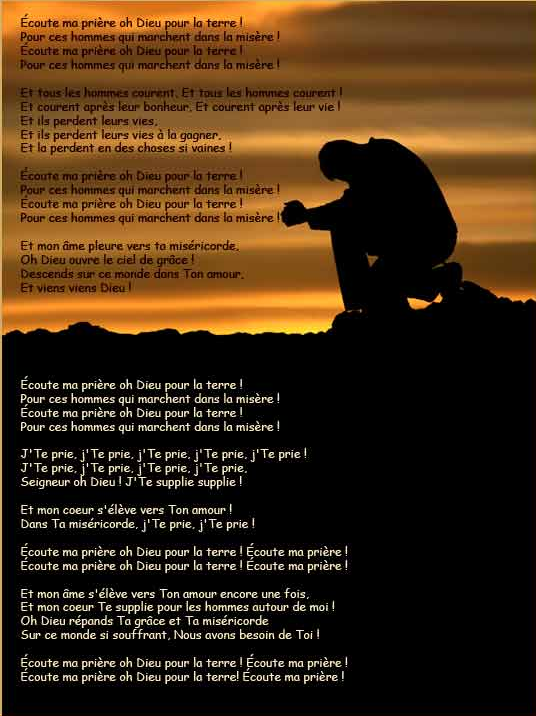 Écoute ma prière oh Dieu pour la terre !
Pour ces hommes qui marchent dans la misère !
Écoute ma prière oh Dieu pour la terre !
Pour ces hommes qui marchent dans la misère !

Et tous les hommes courent, Et tous les hommes courent !
Et courent après leur bonheur, Et courent après leur vie !
Et ils perdent leurs vies,
Et ils perdent leurs vies à la gagner,
Et la perdent en des choses si vaines !

Écoute ma prière oh Dieu pour la terre !
Pour ces hommes qui marchent dans la misère !
Écoute ma prière oh Dieu pour la terre !
Pour ces hommes qui marchent dans la misère !

Et mon âme pleure vers ta miséricorde,
Oh Dieu ouvre le ciel de grâce !
Descends sur ce monde dans Ton amour,
Et viens viens Dieu !

Écoute ma prière oh Dieu pour la terre !
Pour ces hommes qui marchent dans la misère !
Écoute ma prière oh Dieu pour la terre !
Pour ces hommes qui marchent dans la misère !

J'Te prie, j'Te prie, j'Te prie, j'Te prie, j'Te prie !
J'Te prie, j'Te prie, j'Te prie, j'Te prie,
Seigneur oh Dieu ! J'Te supplie supplie !

Et mon coeur s'élève vers Ton amour !
Dans Ta miséricorde, j'Te prie, j'Te prie !

Écoute ma prière oh Dieu pour la terre ! Écoute ma prière !
Écoute ma prière oh Dieu pour la terre ! Écoute ma prière !

Et mon âme s'élève vers Ton amour encore une fois,
Et mon coeur Te supplie pour les hommes autour de moi !
Oh Dieu répands Ta grâce et Ta miséricorde
Sur ce monde si souffrant, Nous avons besoin de Toi !

Écoute ma prière oh Dieu pour la terre ! Écoute ma prière !
Écoute ma prière oh Dieu pour la terre! Écoute ma prière !